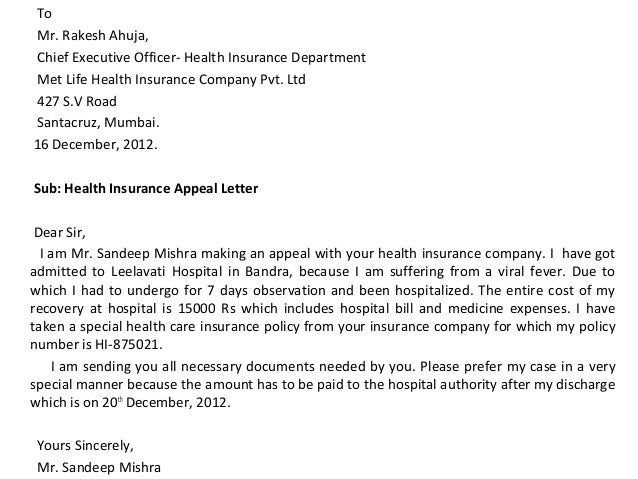 To
Mr. Rakesh Ahuja,
Chief Executive Officer- Health Insurance Department
Met Life Health Insurance Company Pvt. Ltd
427 S.V Road
Santacruz, Mumbai.
16 December, 2012.

Sub: Health Insurance Appeal Letter

Dear Sir,
I am Mr. Sandeep Mishra making an appeal with your health insurance company. I have got admitted to Leelavati Hospital in Bandra, because I am suffering from a viral fever. Due to which I had to undergo for 7 days observation and been hospitalized. The entire cost of my recovery at hospital is 15000 Rs which includes hospital bill and medicine expenses. I have taken a special health care insurance policy from your insurance company for which my policy number is HI-875021.

I am sending you all necessary documents needed by you. Please prefer my case in a very special manner because the amount has to be paid to the hospital authority after my discharge which is on 20$^{th}$ December, 2012.

Yours Sincerely,
Mr. Sandeep Mishra